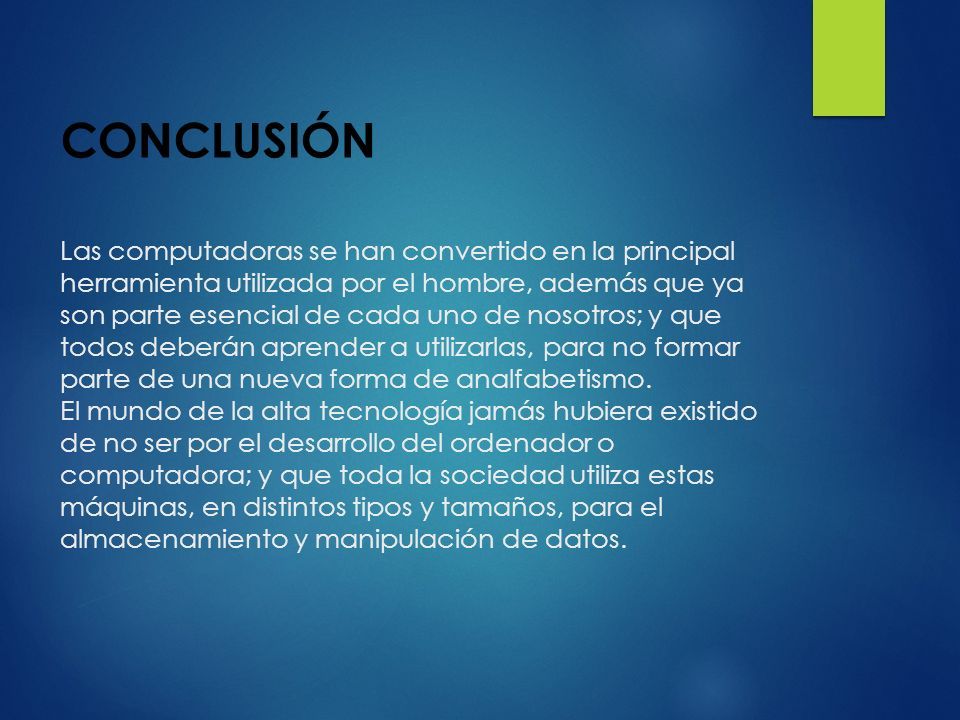 CONCLUSIÓN

Las computadoras se han convertido en la principal herramienta utilizada por el hombre, además que ya son parte esencial de cada uno de nosotros; y que todos deberán aprender a utilizarlas, para no formar parte de una nueva forma de analfabetismo.
El mundo de la alta tecnología jamás hubiera existido de no ser por el desarrollo del ordenador o computadora; y que toda la sociedad utiliza estas máquinas, en distintos tipos y tamaños, para el almacenamiento y manipulación de datos.